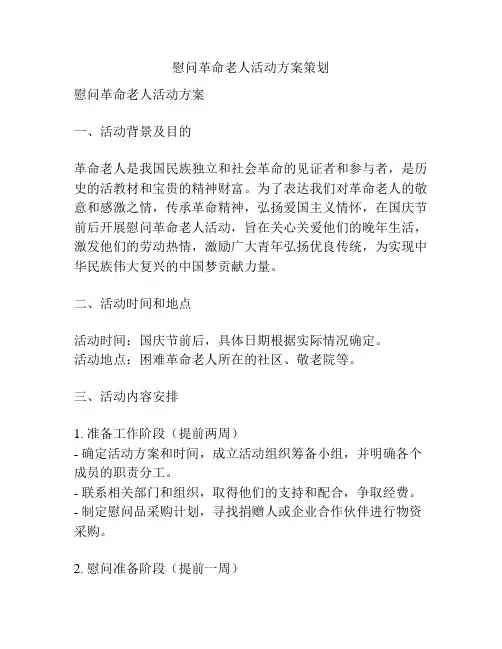 慰问革命老人活动方案策划

慰问革命老人活动方案

一、活动背景及目的

革命老人是我国民族独立和社会革命的见证者和参与者，是历史的活教材和宝贵的精神财富。为了表达我们对革命老人的敬意和感激之情，传承革命精神，弘扬爱国主义情怀，在国庆节前后开展慰问革命老人活动，旨在关心关爱他们的晚年生活，激发他们的劳动热情，激励广大青年弘扬优良传统，为实现中华民族伟大复兴的中国梦贡献力量。

二、活动时间和地点

活动时间：国庆节前后，具体日期根据实际情况确定。
活动地点：困难革命老人所在的社区、敬老院等。

三、活动内容安排

1. 准备工作阶段（提前两周）
- 确定活动方案和时间，成立活动组织筹备小组，并明确各个成员的职责分工。
- 联系相关部门和组织，取得他们的支持和配合，争取经费。
- 制定慰问品采购计划，寻找捐赠人或企业合作伙伴进行物资采购。

2. 慰问准备阶段（提前一周）